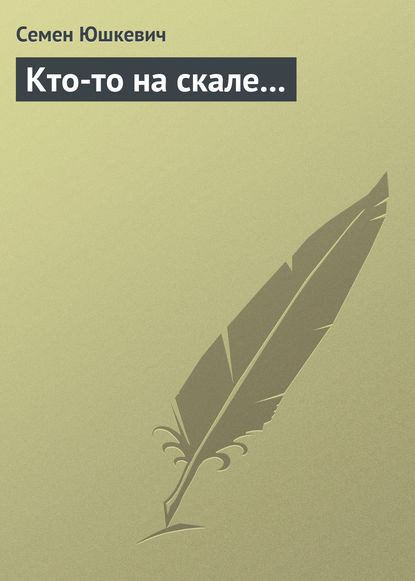 Семен Юшкевич

Кто-то на скале...